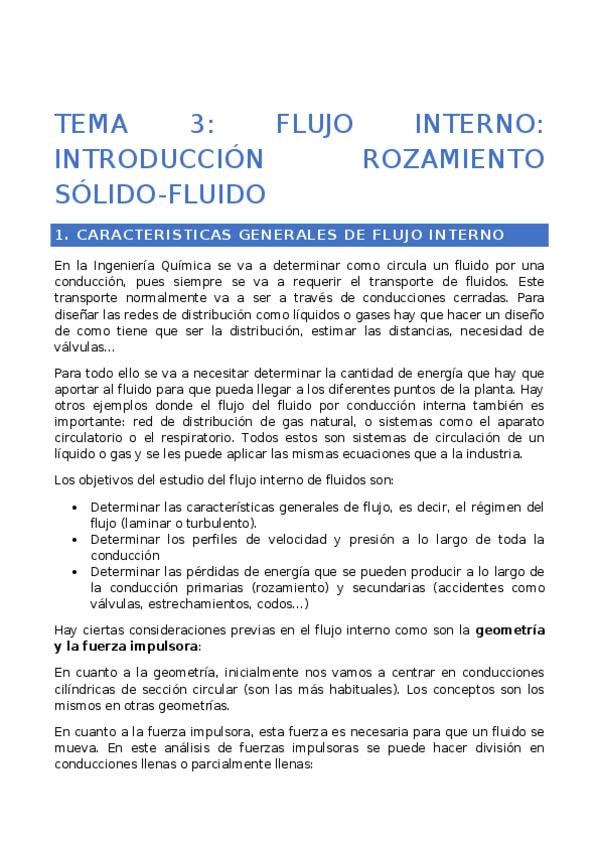 TEMA 3: FLUJO INTERNO: INTRODUCCIÓN ROZAMIENTO SÓLIDO-FLUIDO

1. CARACTERISTICAS GENERALES DE FLUJO INTERNO

En la Ingeniería Química se va a determinar como circula un fluido por una conducción, pues siempre se va a requerir el transporte de fluidos. Este transporte normalmente va a ser a través de conducciones cerradas. Para diseñar las redes de distribución como líquidos o gases hay que hacer un diseño de como tiene que ser la distribución, estimar las distancias, necesidad de válvulas...

Para todo ello se va a necesitar determinar la cantidad de energía que hay que aportar al fluido para que pueda llegar a los diferentes puntos de la planta. Hay otros ejemplos donde el flujo del fluido por conducción interna también es importante: red de distribución de gas natural, o sistemas como el aparato circulatorio o el respiratorio. Todos estos son sistemas de circulación de un líquido o gas y se les puede aplicar las mismas ecuaciones que a la industria.

Los objetivos del estudio del flujo interno de fluidos son:

• Determinar las características generales de flujo, es decir, el régimen del flujo (laminar o turbulento).
• Determinar los perfiles de velocidad y presión a lo largo de toda la conducción
• Determinar las pérdidas de energía que se pueden producir a lo largo de la conducción primarias (rozamiento) y secundarias (accidentes como válvulas, estrechamientos, codos...)

Hay ciertas consideraciones previas en el flujo interno como son la **geometría y la fuerza impulsora**:

En cuanto a la geometría, inicialmente nos vamos a centrar en conducciones cilíndricas de sección circular (son las más habituales). Los conceptos son los mismos en otras geometrías.

En cuanto a la fuerza impulsora, esta fuerza es necesaria para que un fluido se mueva. En este análisis de fuerzas impulsoras se puede hacer división en conducciones llenas o parcialmente llenas: